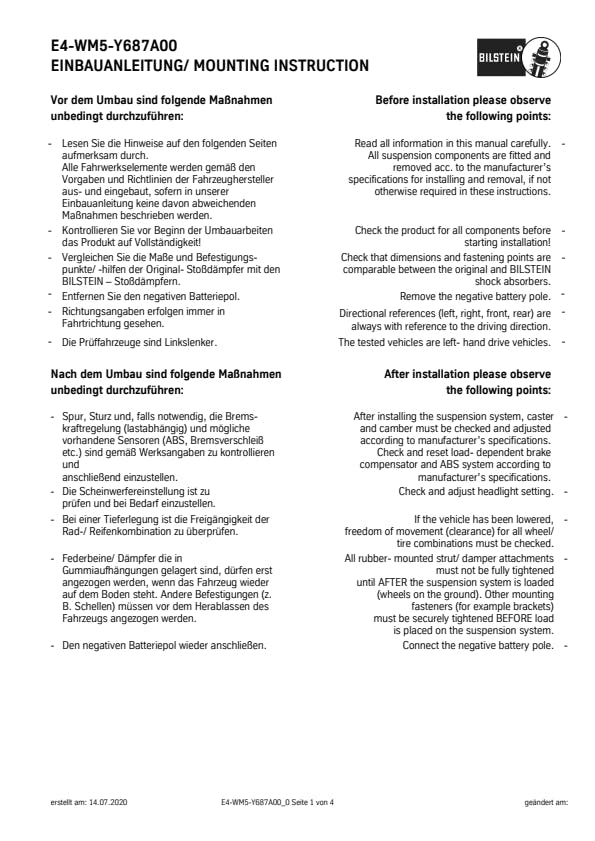 E4-WM5-Y687A00
EINBAUANLEITUNG/ MOUNTING INSTRUCTION

BILSTEIN

Vor dem Umbau sind folgende Maßnahmen unbedingt durchzuführen:

- Lesen Sie die Hinweise auf den folgenden Seiten aufmerksam durch. Alle Fahrwerkselemente werden gemäß den Vorgaben und Richtlinien der Fahrzeughersteller aus- und eingebaut, sofern in unserer Einbauanleitung keine davon abweichenden Maßnahmen beschrieben werden.
- Kontrollieren Sie vor Beginn der Umbauarbeiten das Produkt auf Vollständigkeit!
- Vergleichen Sie die Maße und Befestigungspunkte/ -hilfen der Original- Stoßdämpfer mit den BILSTEIN – Stoßdämpfern.
- Entfernen Sie den negativen Batteriepol.
- Richtungsangaben erfolgen immer in Fahrtrichtung gesehen.
- Die Prüffahrzeuge sind Linkslenker.

Nach dem Umbau sind folgende Maßnahmen unbedingt durchzuführen:

- Spur, Sturz und, falls notwendig, die Bremskraftregelung (lastabhängig) und mögliche vorhandene Sensoren (ABS, Bremsverschleiß etc.) sind gemäß Werksangaben zu kontrollieren und anschließend einzustellen.
- Die Scheinwerfereinstellung ist zu prüfen und bei Bedarf einzustellen.
- Bei einer Tieferlegung ist die Freigängigkeit der Rad-/ Reifenkombination zu überprüfen.
- Federbeine/ Dämpfer die in Gummiaufhängungen gelagert sind, dürfen erst angezogen werden, wenn das Fahrzeug wieder auf dem Boden steht. Andere Befestigungen (z. B. Schellen) müssen vor dem Herablassen des Fahrzeugs angezogen werden.
- Den negativen Batteriepol wieder anschließen.

Before installation please observe the following points:

Read all information in this manual carefully. All suspension components are fitted and removed acc. to the manufacturer's specifications for installing and removal, if not otherwise required in these instructions. -

Check the product for all components before starting installation! -

Check that dimensions and fastening points are comparable between the original and BILSTEIN shock absorbers. -

Remove the negative battery pole. -

Directional references (left, right, front, rear) are always with reference to the driving direction. -

The tested vehicles are left- hand drive vehicles. -

After installation please observe the following points:

After installing the suspension system, caster and camber must be checked and adjusted according to manufacturer's specifications. Check and reset load- dependent brake compensator and ABS system according to manufacturer's specifications. -

Check and adjust headlight setting. -

If the vehicle has been lowered, freedom of movement (clearance) for all wheel/ tire combinations must be checked. -

All rubber- mounted strut/ damper attachments must not be fully tightened until AFTER the suspension system is loaded (wheels on the ground). Other mounting fasteners (for example brackets) must be securely tightened BEFORE load is placed on the suspension system. -

Connect the negative battery pole. -

erstellt am: 14.07.2020   E4-WM5-Y687A00_0 Seite 1 von 4   geändert am: